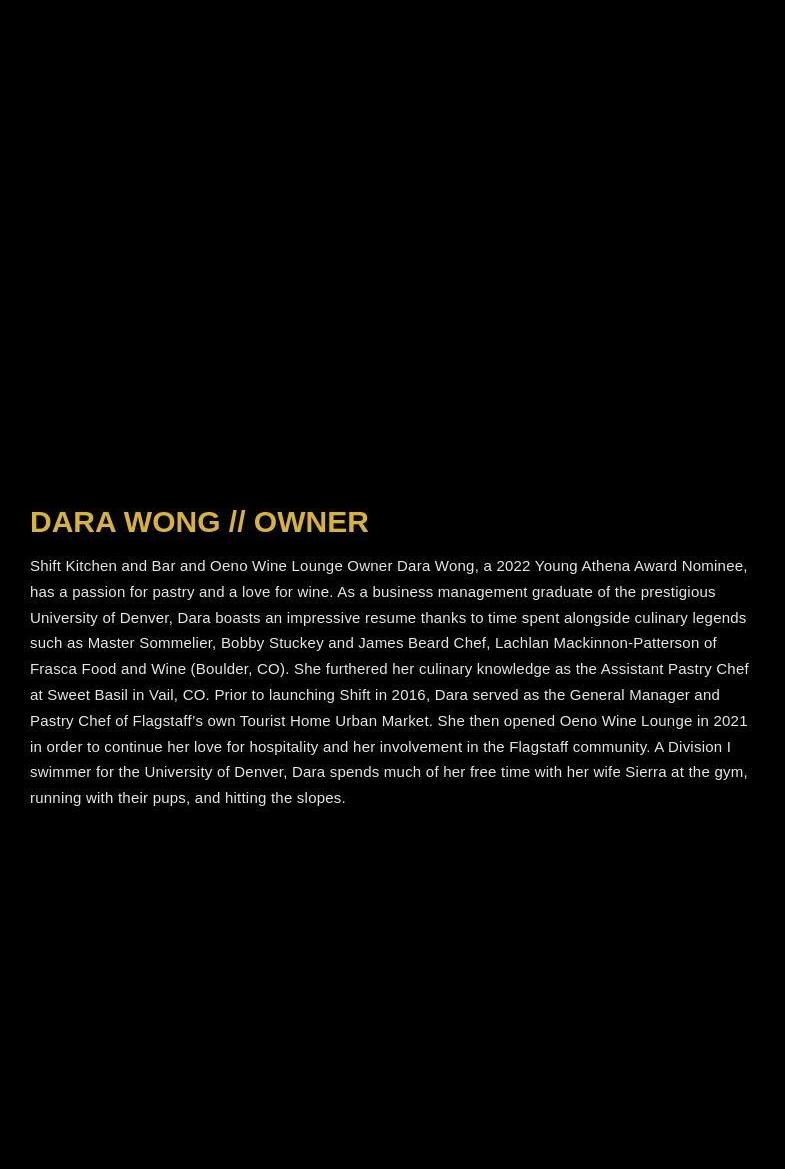 DARA WONG // OWNER

Shift Kitchen and Bar and Oeno Wine Lounge Owner Dara Wong, a 2022 Young Athena Award Nominee, has a passion for pastry and a love for wine. As a business management graduate of the prestigious University of Denver, Dara boasts an impressive resume thanks to time spent alongside culinary legends such as Master Sommelier, Bobby Stuckey and James Beard Chef, Lachlan Mackinnon-Patterson of Frasca Food and Wine (Boulder, CO). She furthered her culinary knowledge as the Assistant Pastry Chef at Sweet Basil in Vail, CO. Prior to launching Shift in 2016, Dara served as the General Manager and Pastry Chef of Flagstaff's own Tourist Home Urban Market. She then opened Oeno Wine Lounge in 2021 in order to continue her love for hospitality and her involvement in the Flagstaff community. A Division I swimmer for the University of Denver, Dara spends much of her free time with her wife Sierra at the gym, running with their pups, and hitting the slopes.